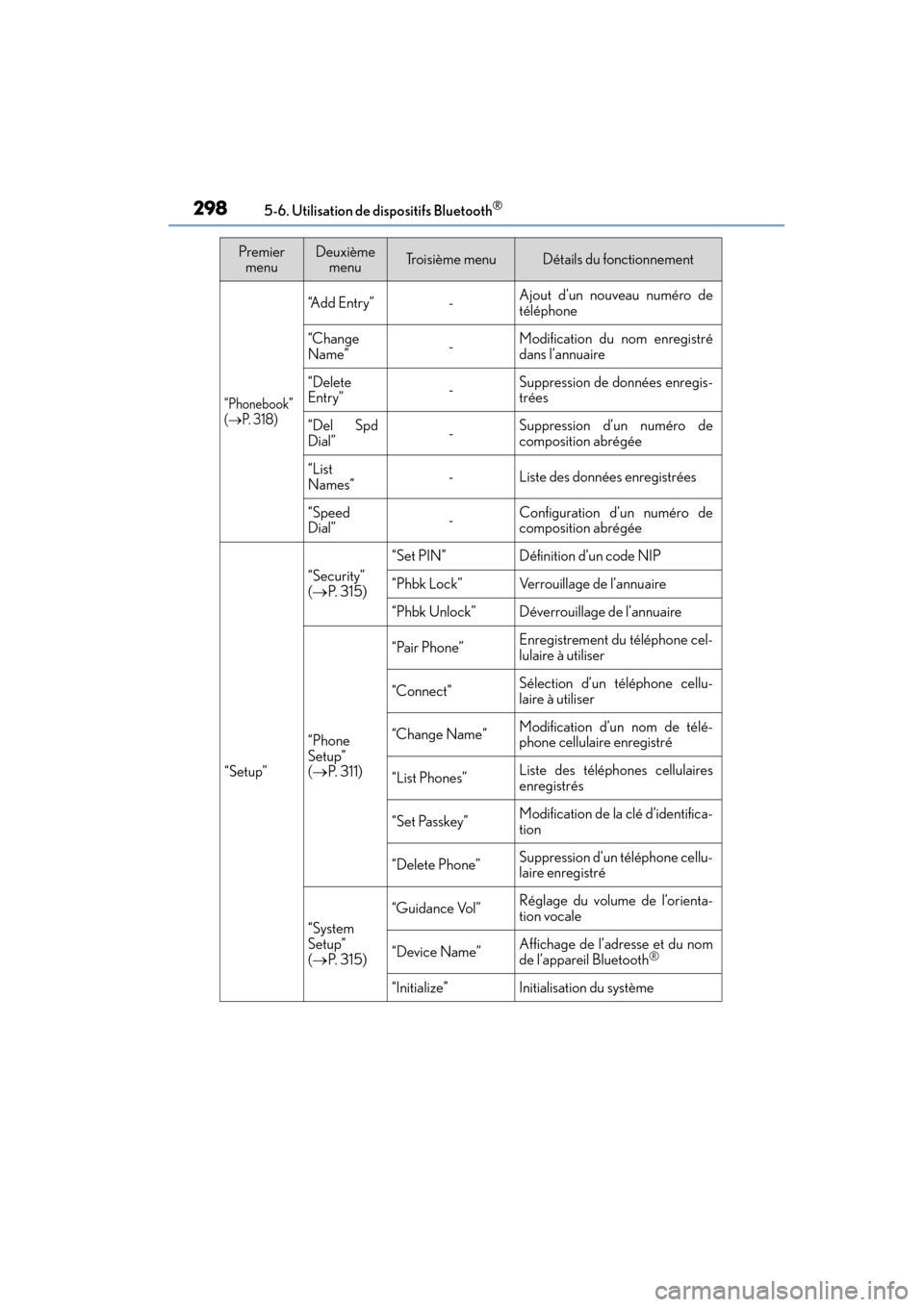 298 5-6. Utilisation de dispositifs Bluetooth®

| Premier menu | Deuxième menu | Troisième menu | Détails du fonctionnement |
|---|---|---|---|
| “Phonebook” (→P. 318) | “Add Entry” | - | Ajout d’un nouveau numéro de téléphone |
| | “Change Name” | - | Modification du nom enregistré dans l’annuaire |
| | “Delete Entry” | - | Suppression de données enregistrées |
| | “Del Spd Dial” | - | Suppression d’un numéro de composition abrégée |
| | “List Names” | - | Liste des données enregistrées |
| | “Speed Dial” | - | Configuration d’un numéro de composition abrégée |
| “Setup” | “Security” (→P. 315) | “Set PIN” | Définition d’un code NIP |
| | | “Phbk Lock” | Verrouillage de l’annuaire |
| | | “Phbk Unlock” | Déverrouillage de l’annuaire |
| | “Phone Setup” (→P. 311) | “Pair Phone” | Enregistrement du téléphone cellulaire à utiliser |
| | | “Connect” | Sélection d’un téléphone cellulaire à utiliser |
| | | “Change Name” | Modification d’un nom de téléphone cellulaire enregistré |
| | | “List Phones” | Liste des téléphones cellulaires enregistrés |
| | | “Set Passkey” | Modification de la clé d’identification |
| | | “Delete Phone” | Suppression d’un téléphone cellulaire enregistré |
| | “System Setup” (→P. 315) | “Guidance Vol” | Réglage du volume de l’orientation vocale |
| | | “Device Name” | Affichage de l’adresse et du nom de l’appareil Bluetooth® |
| | | “Initialize” | Initialisation du système |

carmanualsonline.info